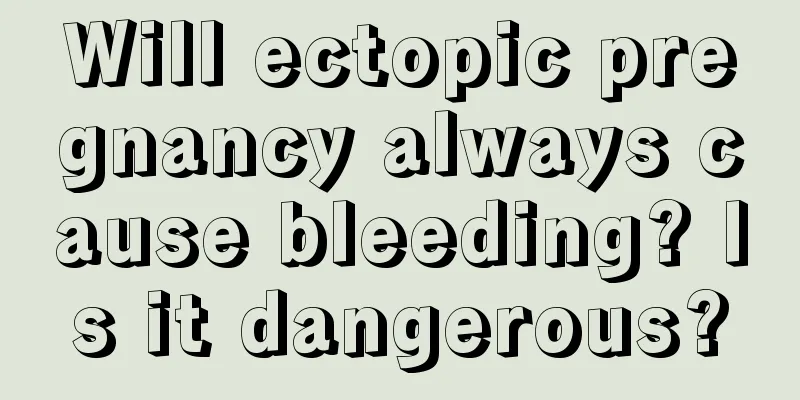 Will ectopic pregnancy always cause bleeding? Is it dangerous?